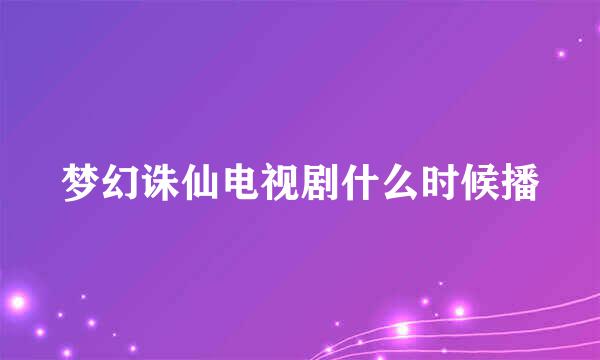 梦幻诛仙电视剧什么时候播